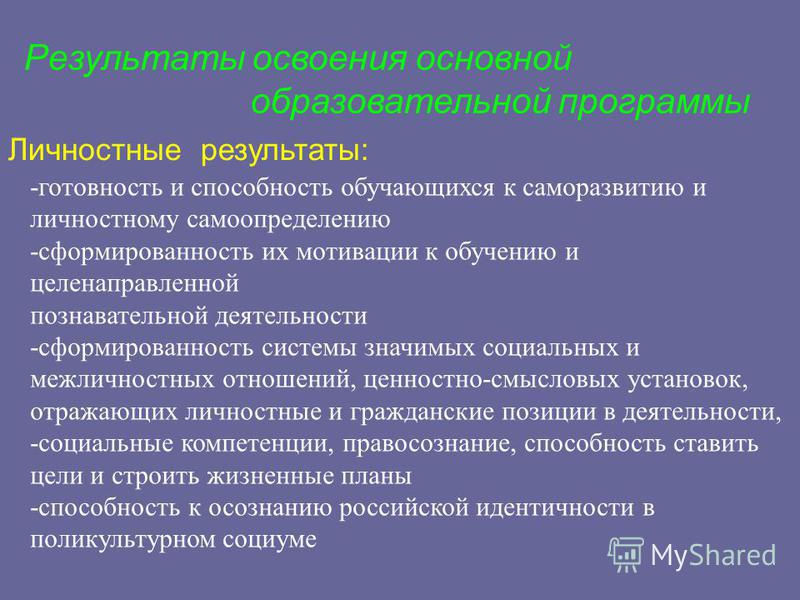 Результаты освоения основной образовательной программы

Личностные результаты:

-готовность и способность обучающихся к саморазвитию и личностному самоопределению
-сформированность их мотивации к обучению и целенаправленной
познавательной деятельности
-сформированность системы значимых социальных и межличностных отношений, ценностно-смысловых установок, отражающих личностные и гражданские позиции в деятельности,
-социальные компетенции, правосознание, способность ставить цели и строить жизненные планы
-способность к осознанию российской идентичности в поликультурном социуме

MyShared